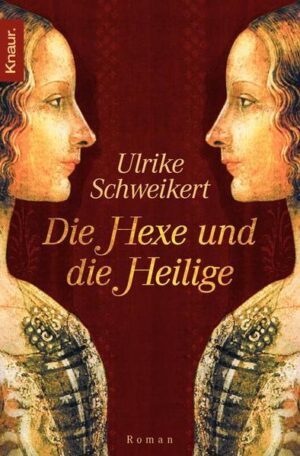 Knaur.

Ulrike Schweikert

Die Hexe und die Heilige

Roman